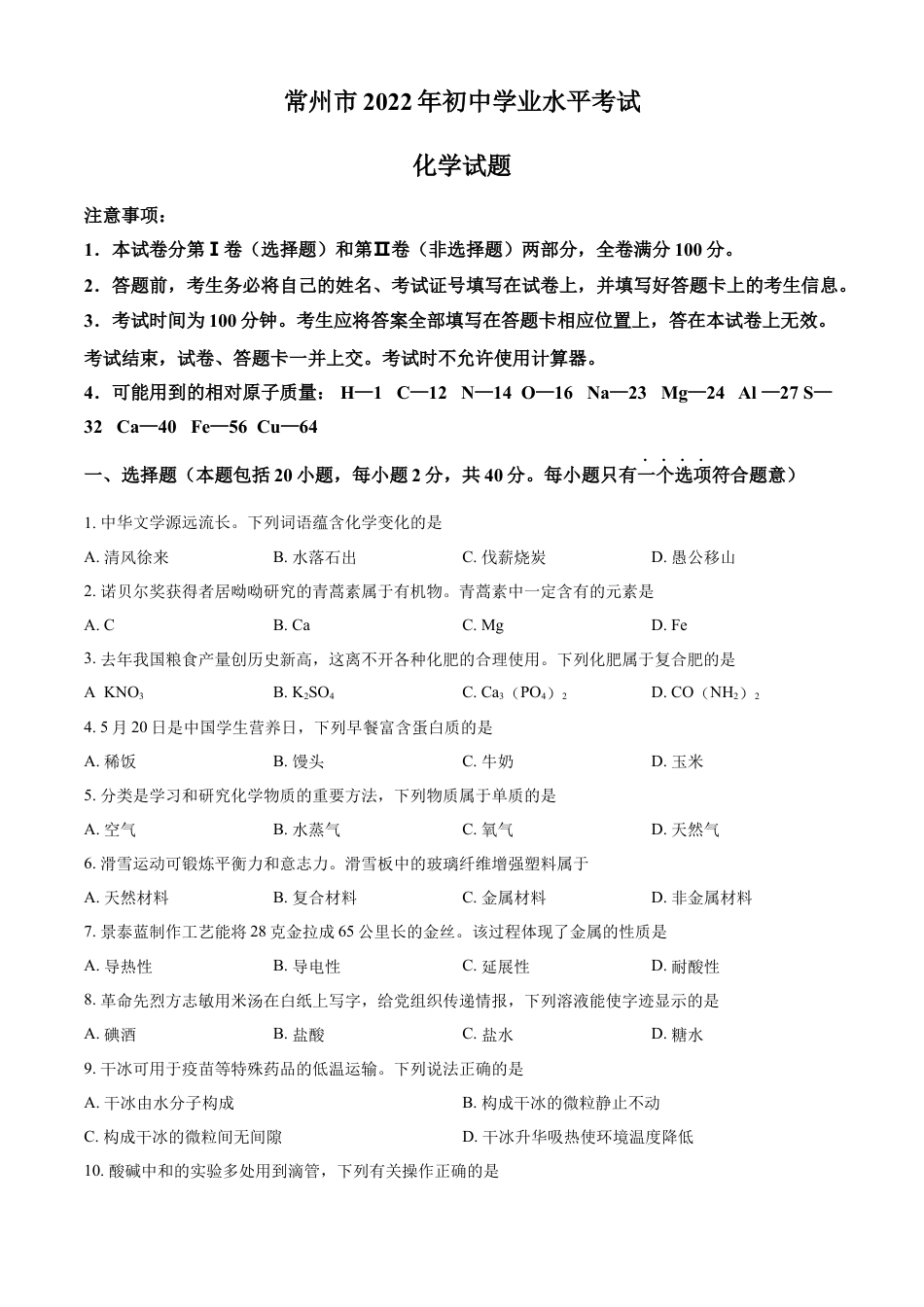 常州市 2022 年初中学业水平考试

化学试题

注意事项：

1．本试卷分第Ⅰ卷（选择题）和第Ⅱ卷（非选择题）两部分，全卷满分 100 分。

2．答题前，考生务必将自己的姓名、考试证号填写在试卷上，并填写好答题卡上的考生信息。

3．考试时间为 100 分钟。考生应将答案全部填写在答题卡相应位置上，答在本试卷上无效。考试结束，试卷、答题卡一并上交。考试时不允许使用计算器。

4．可能用到的相对原子质量： H—1 C—12 N—14 O—16 Na—23 Mg—24 Al —27 S—32 Ca—40 Fe—56 Cu—64

一、选择题（本题包括 20 小题，每小题 2 分，共 40 分。每小题只有一个选项符合题意）

1. 中华文学源远流长。下列词语蕴含化学变化的是

A. 清风徐来　B. 水落石出　C. 伐薪烧炭　D. 愚公移山

2. 诺贝尔奖获得者屠呦呦研究的青蒿素属于有机物。青蒿素中一定含有的元素是

A. C　B. Ca　C. Mg　D. Fe

3. 去年我国粮食产量创历史新高，这离不开各种化肥的合理使用。下列化肥属于复合肥的是

A $KNO_3$　B. $K_2SO_4$　C. $Ca_3（PO_4）_2$　D. $CO（NH_2）_2$

4. 5 月 20 日是中国学生营养日，下列早餐富含蛋白质的是

A. 稀饭　B. 馒头　C. 牛奶　D. 玉米

5. 分类是学习和研究化学物质的重要方法，下列物质属于单质的是

A. 空气　B. 水蒸气　C. 氧气　D. 天然气

6. 滑雪运动可锻炼平衡力和意志力。滑雪板中的玻璃纤维增强塑料属于

A. 天然材料　B. 复合材料　C. 金属材料　D. 非金属材料

7. 景泰蓝制作工艺能将 28 克金拉成 65 公里长的金丝。该过程体现了金属的性质是

A. 导热性　B. 导电性　C. 延展性　D. 耐酸性

8. 革命先烈方志敏用米汤在白纸上写字，给党组织传递情报，下列溶液能使字迹显示的是

A. 碘酒　B. 盐酸　C. 盐水　D. 糖水

9. 干冰可用于疫苗等特殊药品的低温运输。下列说法正确的是

A. 干冰由水分子构成　B. 构成干冰的微粒静止不动

C. 构成干冰的微粒间无间隙　D. 干冰升华吸热使环境温度降低

10. 酸碱中和的实验多处用到滴管，下列有关操作正确的是